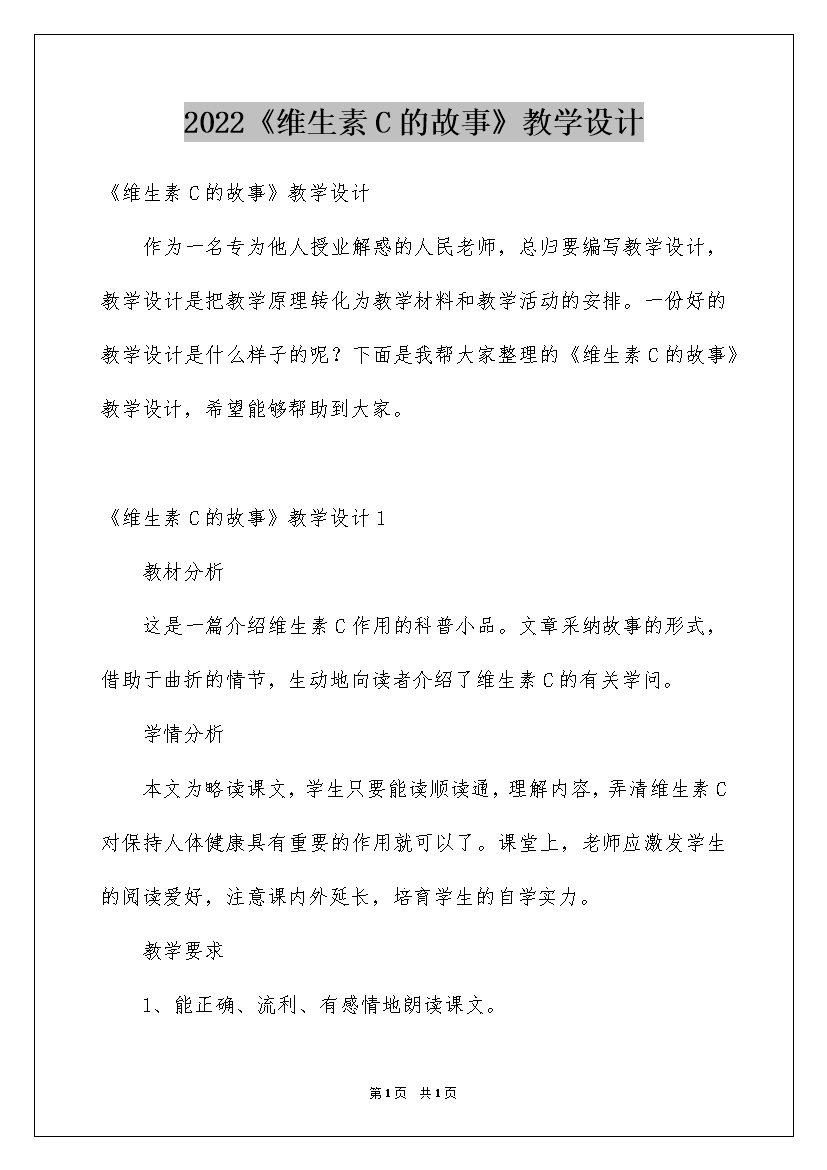 2022《维生素C的故事》教学设计

《维生素C的故事》教学设计

作为一名专为他人授业解惑的人民老师，总归要编写教学设计，教学设计是把教学原理转化为教学材料和教学活动的安排。一份好的教学设计是什么样子的呢？下面是我帮大家整理的《维生素C的故事》教学设计，希望能够帮助到大家。

《维生素C的故事》教学设计1

教材分析

这是一篇介绍维生素C作用的科普小品。文章采纳故事的形式，借助于曲折的情节，生动地向读者介绍了维生素C的有关学问。

学情分析

本文为略读课文，学生只要能读顺读通，理解内容，弄清维生素C对保持人体健康具有重要的作用就可以了。课堂上，老师应激发学生的阅读爱好，注意课内外延长，培育学生的自学实力。

教学要求

1、能正确、流利、有感情地朗读课文。

第1页 共1页